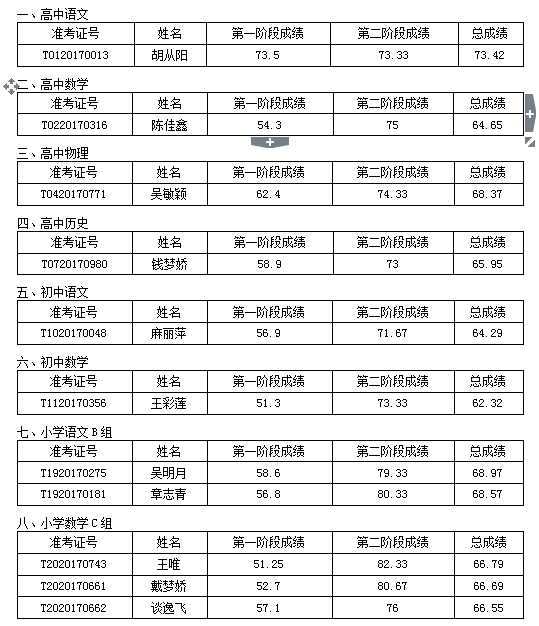 一、高中语文

| 准考证号 | 姓名 | 第一阶段成绩 | 第二阶段成绩 | 总成绩 |
|---|---|---|---|---|
| T0120170013 | 胡从阳 | 73.5 | 73.33 | 73.42 |

二、高中数学

| 准考证号 | 姓名 | 第一阶段成绩 | 第二阶段成绩 | 总成绩 |
|---|---|---|---|---|
| T0220170316 | 陈佳鑫 | 54.3 | 75 | 64.65 |

三、高中物理

| 准考证号 | 姓名 | 第一阶段成绩 | 第二阶段成绩 | 总成绩 |
|---|---|---|---|---|
| T0420170771 | 吴敏颖 | 62.4 | 74.33 | 68.37 |

四、高中历史

| 准考证号 | 姓名 | 第一阶段成绩 | 第二阶段成绩 | 总成绩 |
|---|---|---|---|---|
| T0720170980 | 钱梦娇 | 58.9 | 73 | 65.95 |

五、初中语文

| 准考证号 | 姓名 | 第一阶段成绩 | 第二阶段成绩 | 总成绩 |
|---|---|---|---|---|
| T1020170048 | 麻丽萍 | 56.9 | 71.67 | 64.29 |

六、初中数学

| 准考证号 | 姓名 | 第一阶段成绩 | 第二阶段成绩 | 总成绩 |
|---|---|---|---|---|
| T1120170356 | 王彩莲 | 51.3 | 73.33 | 62.32 |

七、小学语文 B 组

| 准考证号 | 姓名 | 第一阶段成绩 | 第二阶段成绩 | 总成绩 |
|---|---|---|---|---|
| T1920170275 | 吴明月 | 58.6 | 79.33 | 68.97 |
| T1920170181 | 章志青 | 56.8 | 80.33 | 68.57 |

八、小学数学 C 组

| 准考证号 | 姓名 | 第一阶段成绩 | 第二阶段成绩 | 总成绩 |
|---|---|---|---|---|
| T2020170743 | 王唯 | 51.25 | 82.33 | 66.79 |
| T2020170661 | 戴梦娇 | 52.7 | 80.67 | 66.69 |
| T2020170662 | 谈逸飞 | 57.1 | 76 | 66.55 |